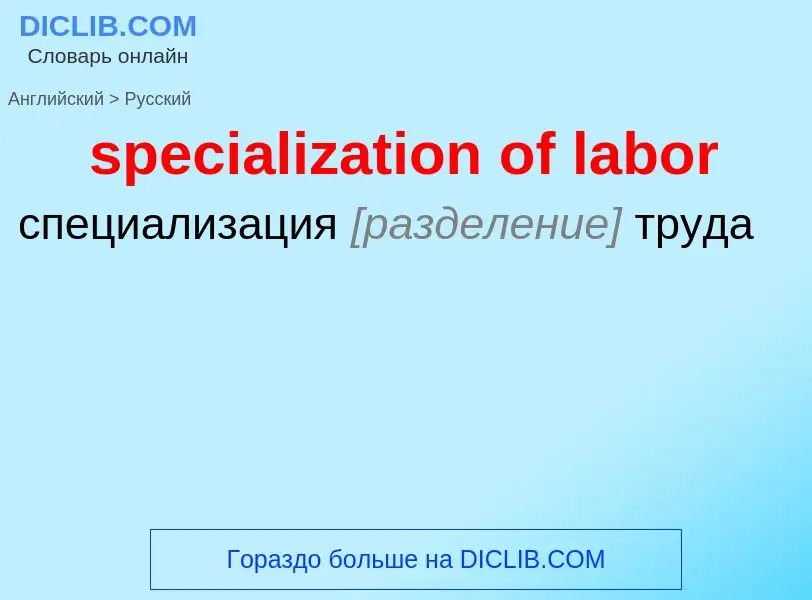 DICLIB.COM
Словарь онлайн

Английский > Русский

specialization of labor

специализация [разделение] труда

Гораздо больше на DICLIB.COM